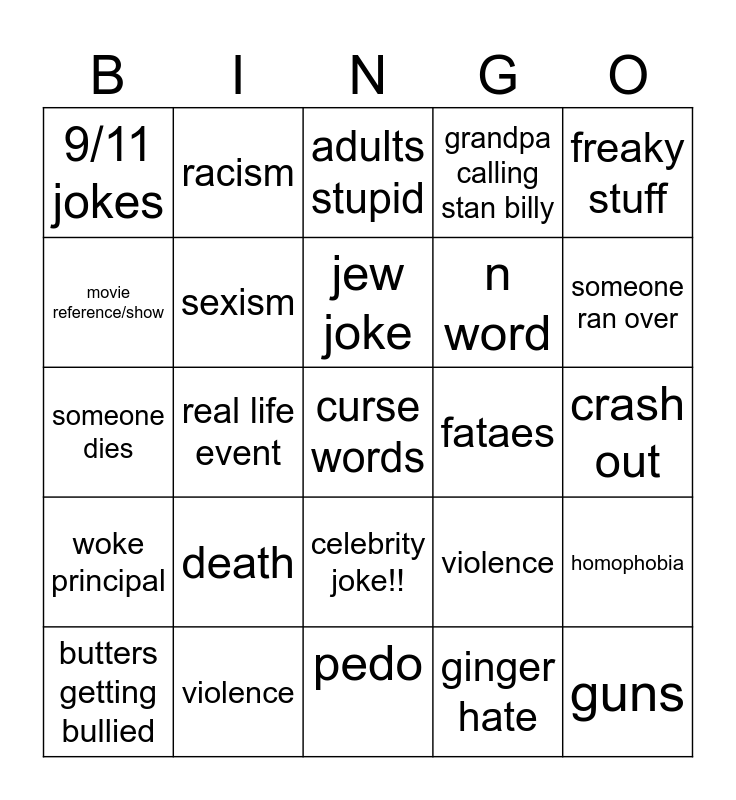 | B | I | N | G | O |
|---|---|---|---|---|
| 9/11 jokes | racism | adults stupid | grandpa calling stan billy | freaky stuff |
| movie reference/show | sexism | jew joke | n word | someone ran over |
| someone dies | real life event | curse words | fataes | crash out |
| woke principal | death | celebrity joke!! | violence | homophobia |
| butters getting bullied | violence | pedo | ginger hate | guns |